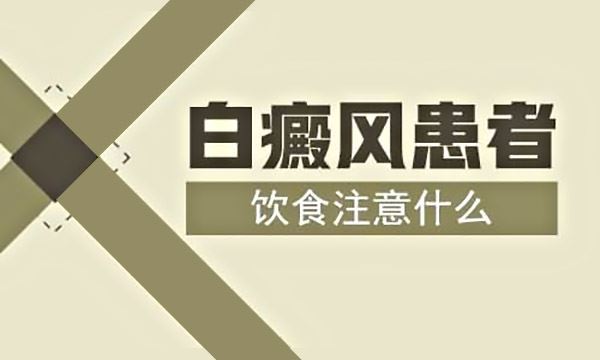 白癜风患者

饮食注意什么